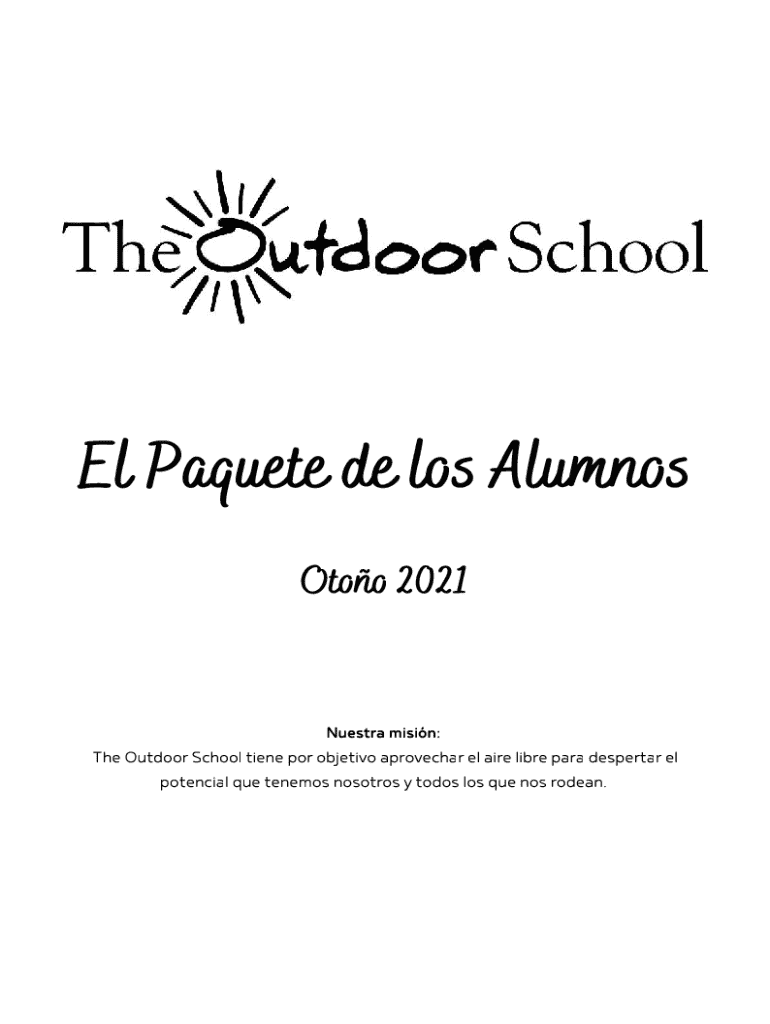 The Outdoor School

El Paquete de los Alumnos

Otoño 2021

Nuestra misión:
The Outdoor School tiene por objetivo aprovechar el aire libre para despertar el potencial que tenemos nosotros y todos los que nos rodean.